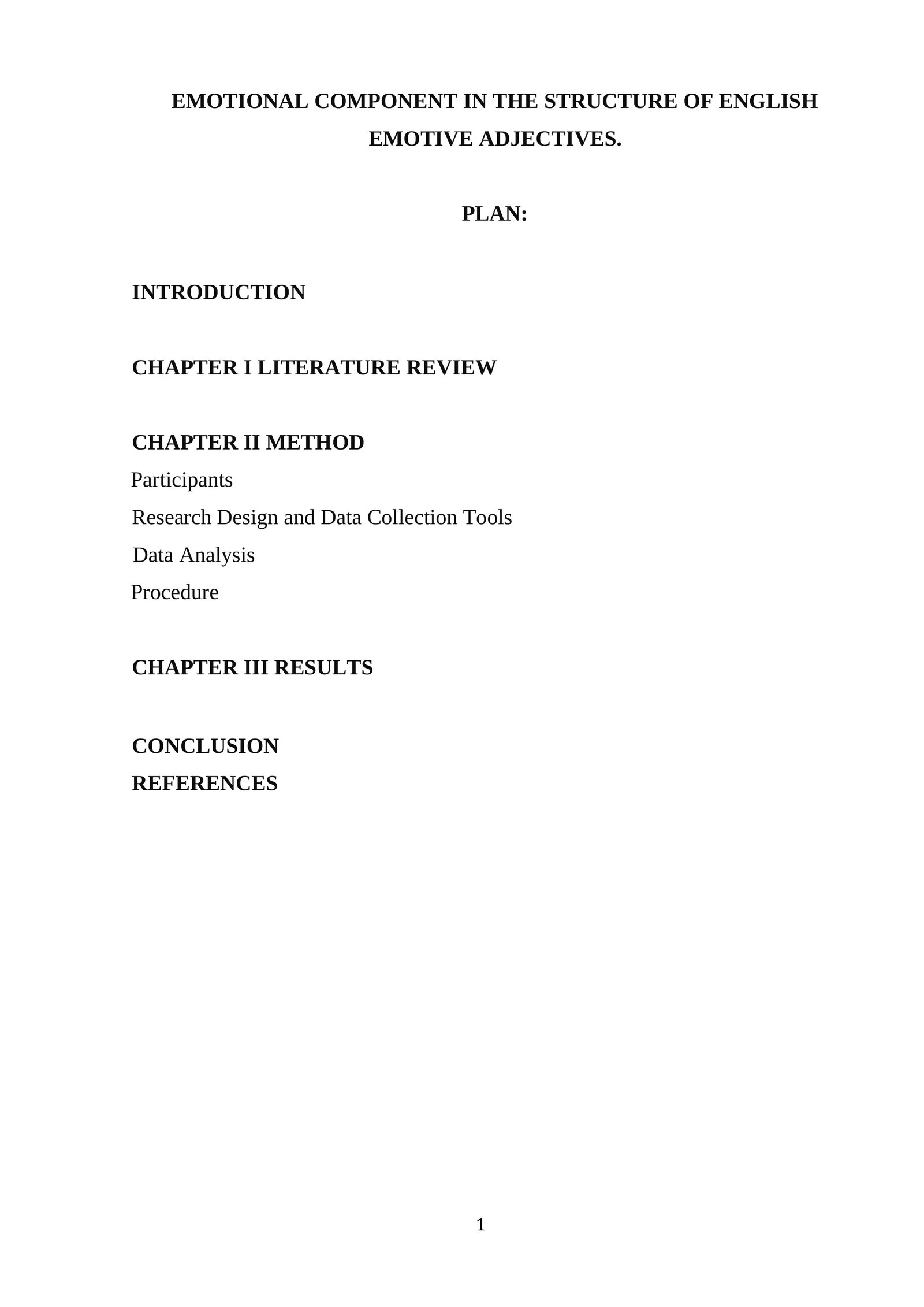 EMOTIONAL COMPONENT IN THE STRUCTURE OF ENGLISH EMOTIVE ADJECTIVES.

PLAN:

INTRODUCTION

CHAPTER I LITERATURE REVIEW

CHAPTER II METHOD
Participants
Research Design and Data Collection Tools
Data Analysis
Procedure

CHAPTER III RESULTS

CONCLUSION
REFERENCES

1